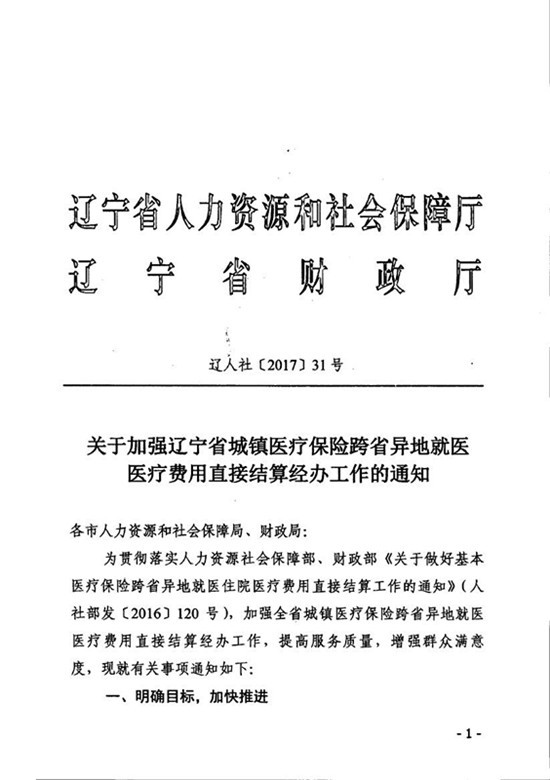 辽宁省人力资源和社会保障厅
辽　宁　省　财　政　厅

辽人社〔2017〕31号

关于加强辽宁省城镇医疗保险跨省异地就医医疗费用直接结算经办工作的通知

各市人力资源和社会保障局、财政局:

为贯彻落实人力资源社会保障部、财政部《关于做好基本医疗保险跨省异地就医住院医疗费用直接结算工作的通知》(人社部发〔2016〕120号),加强全省城镇医疗保险跨省异地就医医疗费用直接结算经办工作,提高服务质量,增强群众满意度,现就有关事项通知如下:

一、明确目标,加快推进

-1-